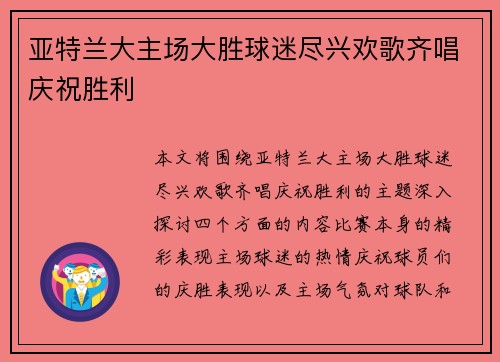 亚特兰大主场大胜球迷尽兴欢歌齐唱庆祝胜利

本文将围绕亚特兰大主场大胜球迷尽兴欢歌齐唱庆祝胜利的主题深入探讨四个方面的内容比赛本身的精彩表现主场球迷的热情庆祝球员们的庆胜表现以及主场气氛对球队和